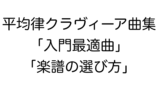 平均律クラヴィーア曲集
「入門最適曲」
「楽譜の選び方」